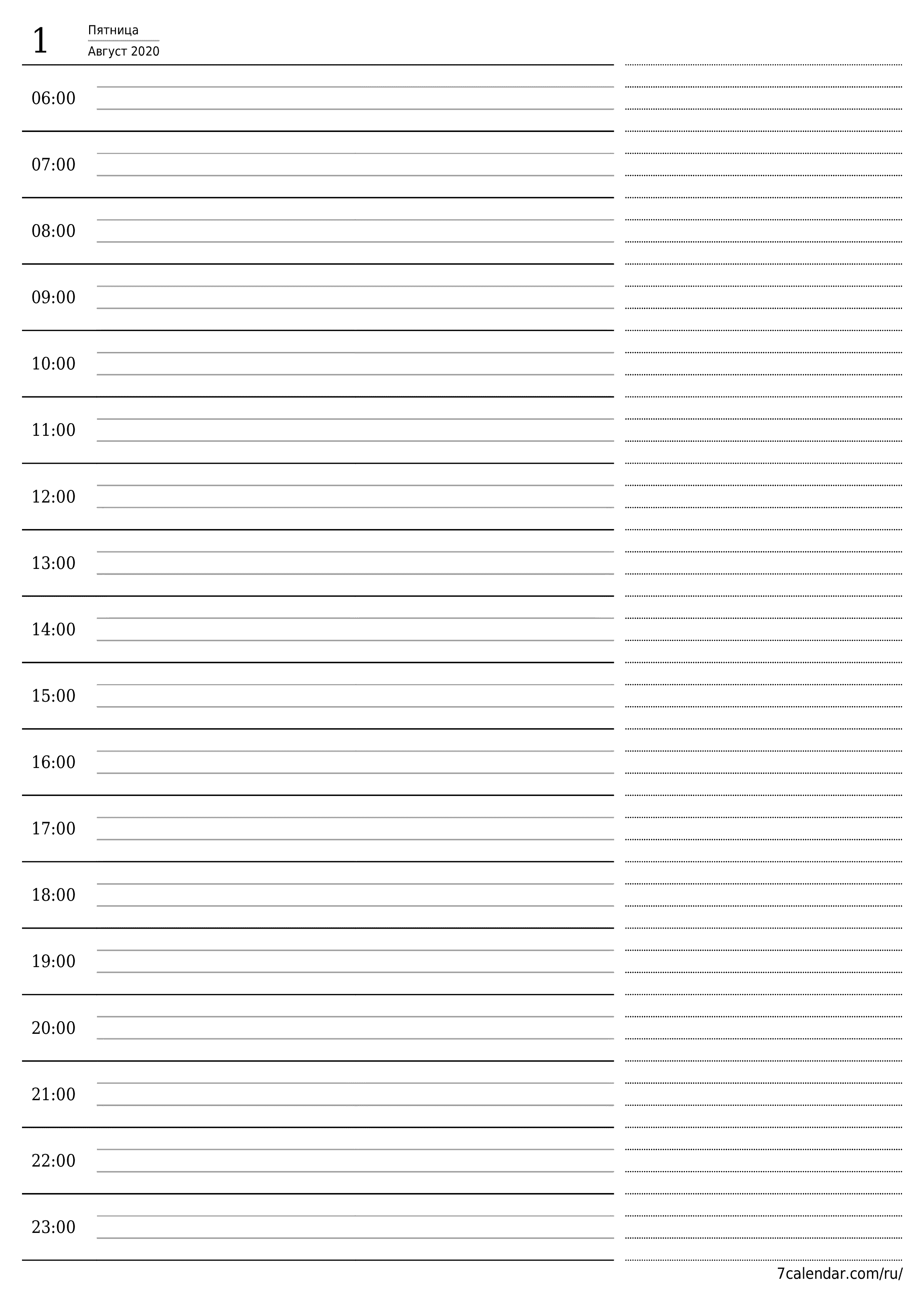 1 Пятница
Август 2020

06:00

07:00

08:00

09:00

10:00

11:00

12:00

13:00

14:00

15:00

16:00

17:00

18:00

19:00

20:00

21:00

22:00

23:00

7calendar.com/ru/